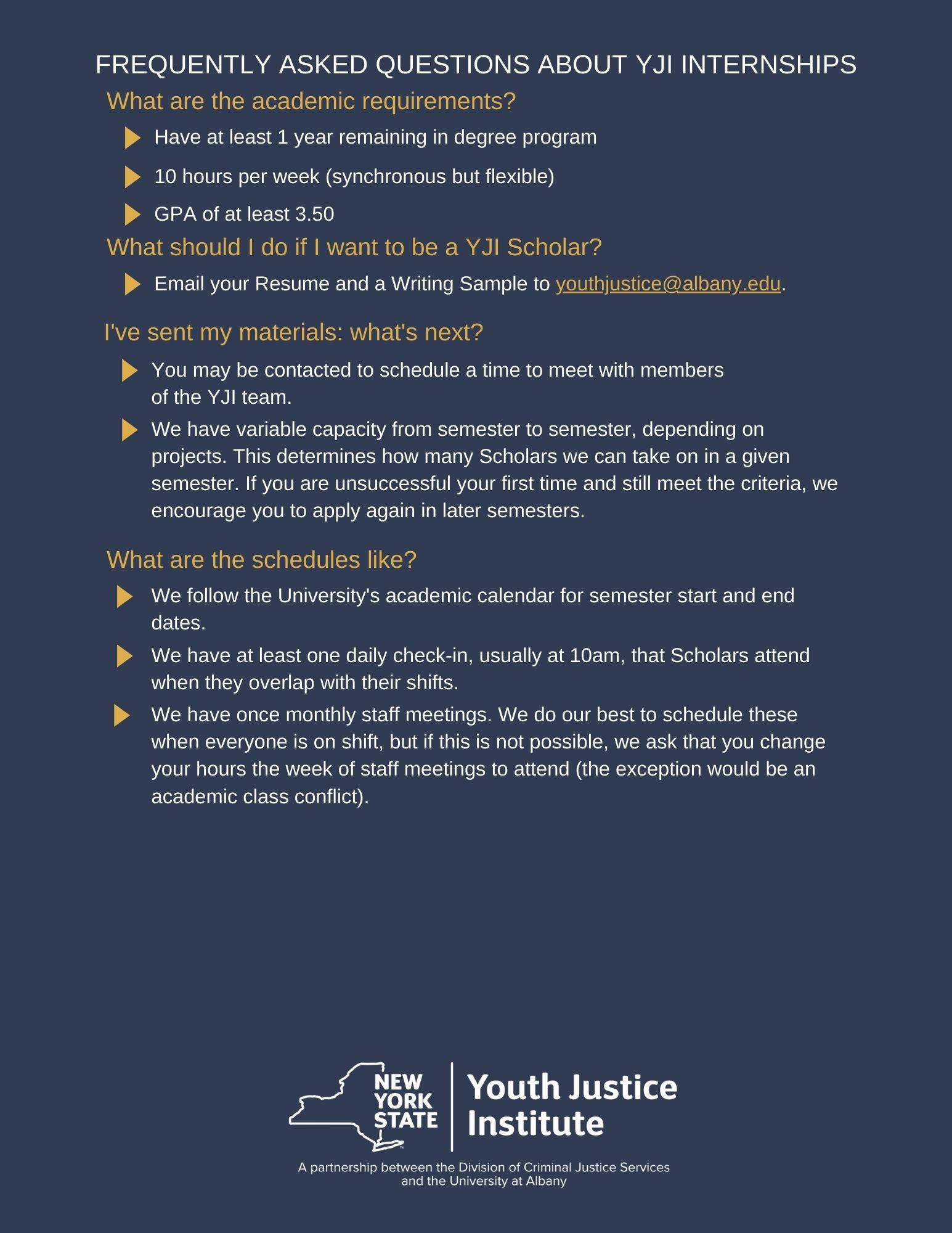 FREQUENTLY ASKED QUESTIONS ABOUT YJI INTERNSHIPS

What are the academic requirements?

▶ Have at least 1 year remaining in degree program

▶ 10 hours per week (synchronous but flexible)

▶ GPA of at least 3.50

What should I do if I want to be a YJI Scholar?

▶ Email your Resume and a Writing Sample to youthjustice@albany.edu.

I've sent my materials: what's next?

▶ You may be contacted to schedule a time to meet with members of the YJI team.

▶ We have variable capacity from semester to semester, depending on projects. This determines how many Scholars we can take on in a given semester. If you are unsuccessful your first time and still meet the criteria, we encourage you to apply again in later semesters.

What are the schedules like?

▶ We follow the University's academic calendar for semester start and end dates.

▶ We have at least one daily check-in, usually at 10am, that Scholars attend when they overlap with their shifts.

▶ We have once monthly staff meetings. We do our best to schedule these when everyone is on shift, but if this is not possible, we ask that you change your hours the week of staff meetings to attend (the exception would be an academic class conflict).

NEW
YORK
STATE

Youth Justice
Institute

A partnership between the Division of Criminal Justice Services
and the University at Albany